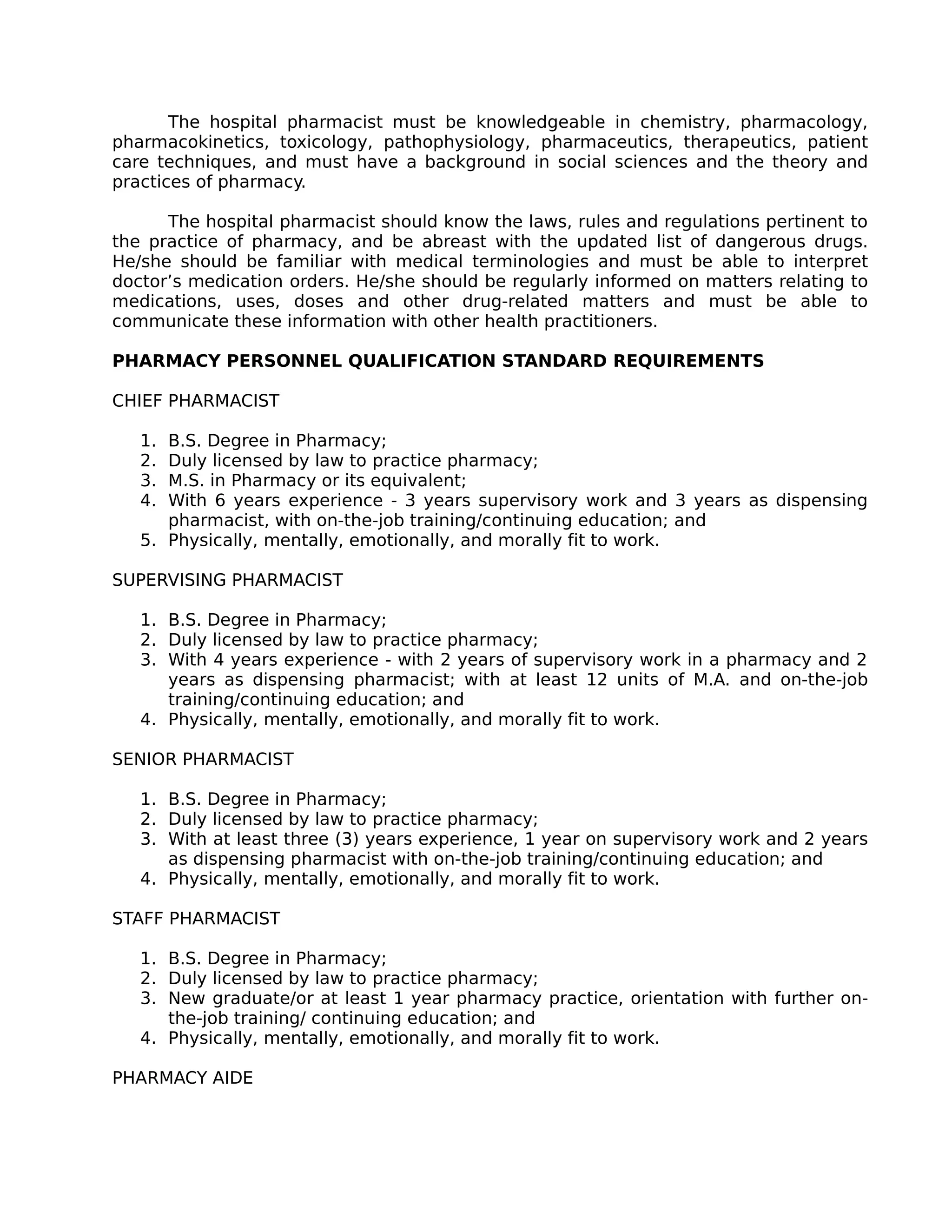 The hospital pharmacist must be knowledgeable in chemistry, pharmacology, pharmacokinetics, toxicology, pathophysiology, pharmaceutics, therapeutics, patient care techniques, and must have a background in social sciences and the theory and practices of pharmacy.

The hospital pharmacist should know the laws, rules and regulations pertinent to the practice of pharmacy, and be abreast with the updated list of dangerous drugs. He/she should be familiar with medical terminologies and must be able to interpret doctor's medication orders. He/she should be regularly informed on matters relating to medications, uses, doses and other drug-related matters and must be able to communicate these information with other health practitioners.

PHARMACY PERSONNEL QUALIFICATION STANDARD REQUIREMENTS

CHIEF PHARMACIST

1. B.S. Degree in Pharmacy;
2. Duly licensed by law to practice pharmacy;
3. M.S. in Pharmacy or its equivalent;
4. With 6 years experience - 3 years supervisory work and 3 years as dispensing pharmacist, with on-the-job training/continuing education; and
5. Physically, mentally, emotionally, and morally fit to work.

SUPERVISING PHARMACIST

1. B.S. Degree in Pharmacy;
2. Duly licensed by law to practice pharmacy;
3. With 4 years experience - with 2 years of supervisory work in a pharmacy and 2 years as dispensing pharmacist; with at least 12 units of M.A. and on-the-job training/continuing education; and
4. Physically, mentally, emotionally, and morally fit to work.

SENIOR PHARMACIST

1. B.S. Degree in Pharmacy;
2. Duly licensed by law to practice pharmacy;
3. With at least three (3) years experience, 1 year on supervisory work and 2 years as dispensing pharmacist with on-the-job training/continuing education; and
4. Physically, mentally, emotionally, and morally fit to work.

STAFF PHARMACIST

1. B.S. Degree in Pharmacy;
2. Duly licensed by law to practice pharmacy;
3. New graduate/or at least 1 year pharmacy practice, orientation with further on-the-job training/ continuing education; and
4. Physically, mentally, emotionally, and morally fit to work.

PHARMACY AIDE